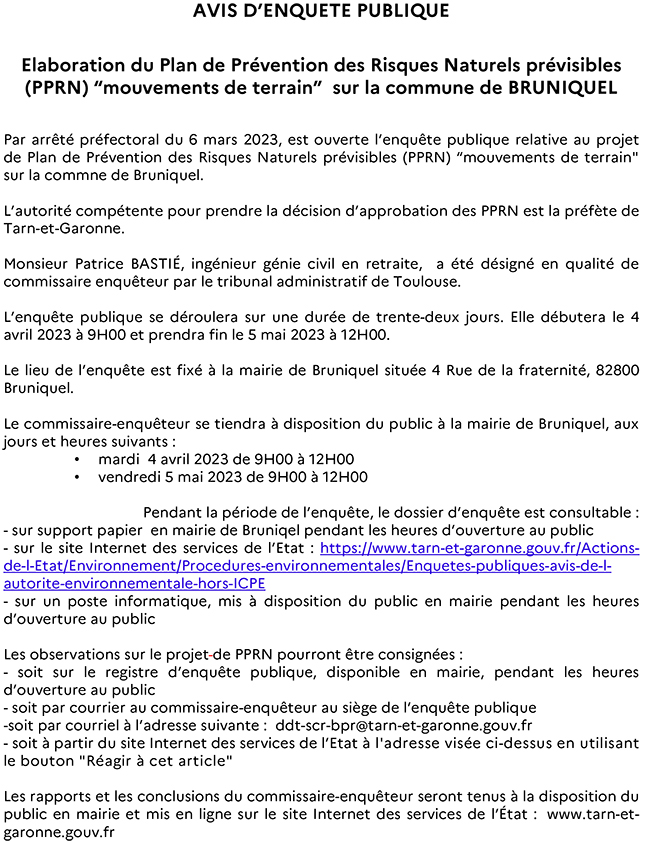 AVIS D'ENQUETE PUBLIQUE

Elaboration du Plan de Prévention des Risques Naturels prévisibles (PPRN) "mouvements de terrain" sur la commune de BRUNIQUEL

Par arrêté préfectoral du 6 mars 2023, est ouverte l'enquête publique relative au projet de Plan de Prévention des Risques Naturels prévisibles (PPRN) "mouvements de terrain" sur la commne de Bruniquel.

L'autorité compétente pour prendre la décision d'approbation des PPRN est la préfète de Tarn-et-Garonne.

Monsieur Patrice BASTIÉ, ingénieur génie civil en retraite, a été désigné en qualité de commissaire enquêteur par le tribunal administratif de Toulouse.

L'enquête publique se déroulera sur une durée de trente-deux jours. Elle débutera le 4 avril 2023 à 9H00 et prendra fin le 5 mai 2023 à 12H00.

Le lieu de l'enquête est fixé à la mairie de Bruniquel située 4 Rue de la fraternité, 82800 Bruniquel.

Le commissaire-enquêteur se tiendra à disposition du public à la mairie de Bruniquel, aux jours et heures suivants :
• mardi 4 avril 2023 de 9H00 à 12H00
• vendredi 5 mai 2023 de 9H00 à 12H00

Pendant la période de l'enquête, le dossier d'enquête est consultable :
- sur support papier en mairie de Bruniqel pendant les heures d'ouverture au public
- sur le site Internet des services de l'Etat : https://www.tarn-et-garonne.gouv.fr/Actions-de-l-Etat/Environnement/Procedures-environnementales/Enquetes-publiques-avis-de-l-autorite-environnementale-hors-ICPE
- sur un poste informatique, mis à disposition du public en mairie pendant les heures d'ouverture au public

Les observations sur le projet de PPRN pourront être consignées :
- soit sur le registre d'enquête publique, disponible en mairie, pendant les heures d'ouverture au public
- soit par courrier au commissaire-enquêteur au siège de l'enquête publique
-soit par courriel à l'adresse suivante : ddt-scr-bpr@tarn-et-garonne.gouv.fr
- soit à partir du site Internet des services de l'Etat à l'adresse visée ci-dessus en utilisant le bouton "Réagir à cet article"

Les rapports et les conclusions du commissaire-enquêteur seront tenus à la disposition du public en mairie et mis en ligne sur le site Internet des services de l'État : www.tarn-et-garonne.gouv.fr